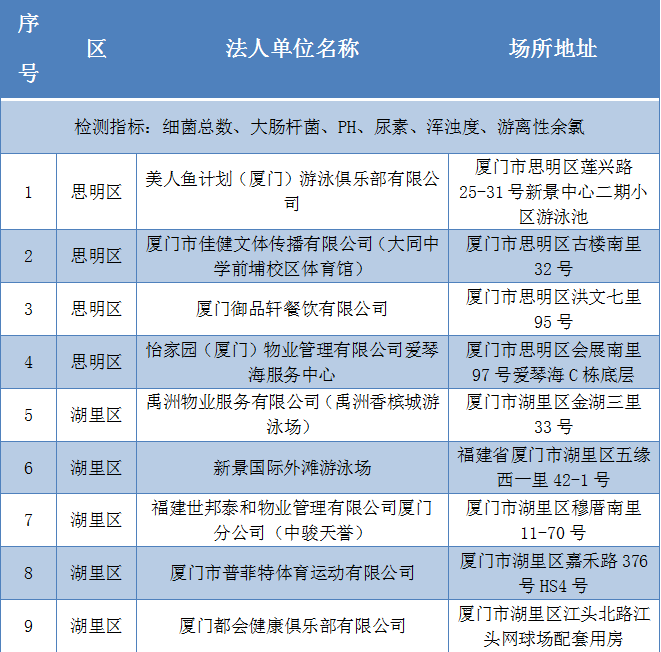 | 序号 | 区 | 法人单位名称 | 场所地址 |
|---|---|---|---|
| 检测指标：细菌总数、大肠杆菌、PH、尿素、浑浊度、游离性余氯 | | | |
| 1 | 思明区 | 美人鱼计划（厦门）游泳俱乐部有限公司 | 厦门市思明区莲兴路25-31号新景中心二期小区游泳池 |
| 2 | 思明区 | 厦门市佳健文体传播有限公司（大同中学前埔校区体育馆） | 厦门市思明区古楼南里32号 |
| 3 | 思明区 | 厦门御品轩餐饮有限公司 | 厦门市思明区洪文七里95号 |
| 4 | 思明区 | 怡家园（厦门）物业管理有限公司爱琴海服务中心 | 厦门市思明区会展南里97号爱琴海C栋底层 |
| 5 | 湖里区 | 禹洲物业服务有限公司（禹洲香槟城游泳场） | 厦门市湖里区金湖三里33号 |
| 6 | 湖里区 | 新景国际外滩游泳场 | 福建省厦门市湖里区五缘西一里42-1号 |
| 7 | 湖里区 | 福建世邦泰和物业管理有限公司厦门分公司（中骏天誉） | 厦门市湖里区穆厝南里11-70号 |
| 8 | 湖里区 | 厦门市普菲特体育运动有限公司 | 厦门市湖里区嘉禾路376号HS4号 |
| 9 | 湖里区 | 厦门都会健康俱乐部有限公司 | 厦门市湖里区江头北路江头网球场配套用房 |